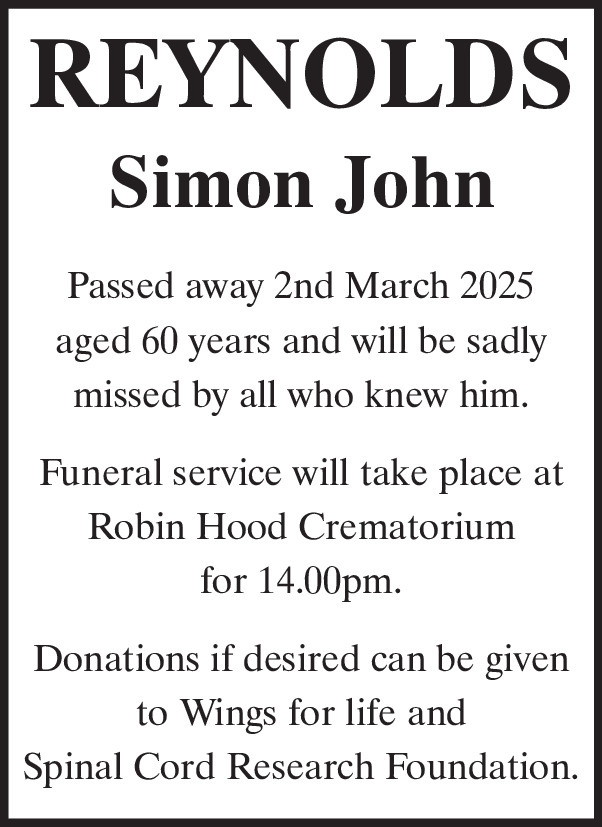 REYNOLDS
Simon John

Passed away 2nd March 2025 aged 60 years and will be sadly missed by all who knew him.

Funeral service will take place at Robin Hood Crematorium for 14.00pm.

Donations if desired can be given to Wings for life and Spinal Cord Research Foundation.